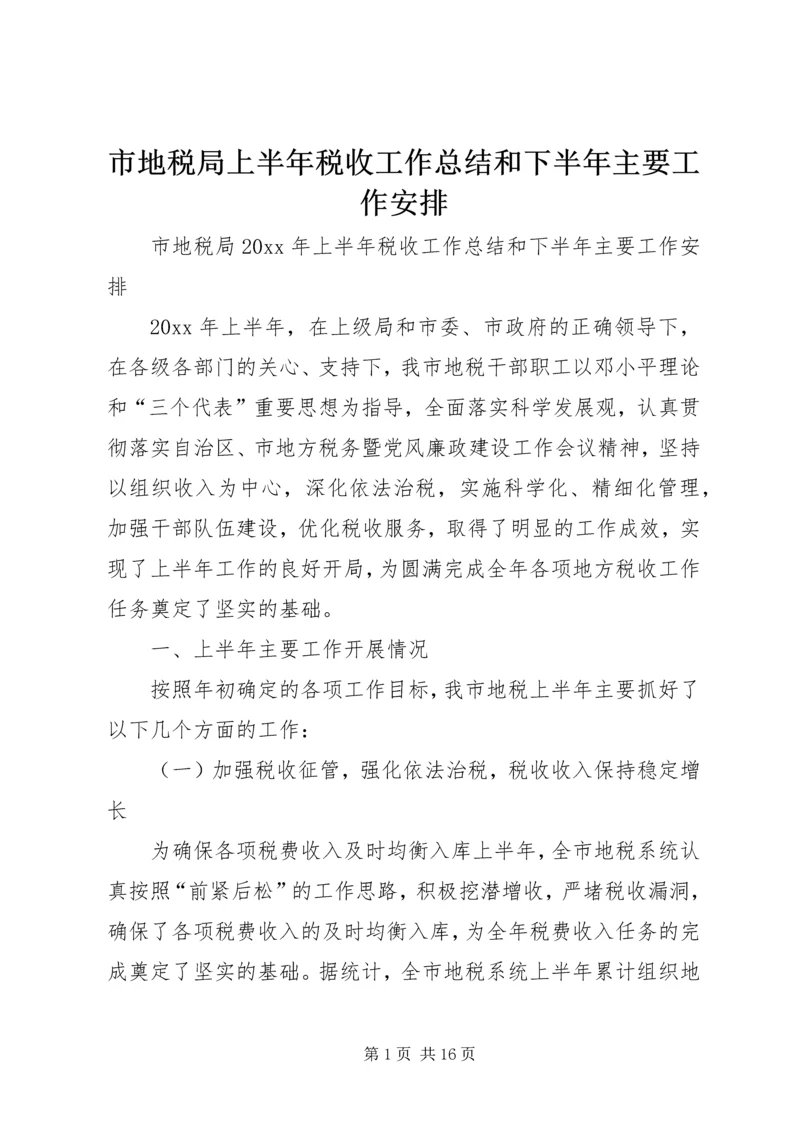 市地税局上半年税收工作总结和下半年主要工作安排

市地税局 20xx 年上半年税收工作总结和下半年主要工作安排

20xx 年上半年，在上级局和市委、市政府的正确领导下，在各级各部门的关心、支持下，我市地税干部职工以邓小平理论和“三个代表”重要思想为指导，全面落实科学发展观，认真贯彻落实自治区、市地方税务暨党风廉政建设工作会议精神，坚持以组织收入为中心，深化依法治税，实施科学化、精细化管理，加强干部队伍建设，优化税收服务，取得了明显的工作成效，实现了上半年工作的良好开局，为圆满完成全年各项地方税收工作任务奠定了坚实的基础。

一、上半年主要工作开展情况

按照年初确定的各项工作目标，我市地税上半年主要抓好了以下几个方面的工作：

（一）加强税收征管，强化依法治税，税收收入保持稳定增长

为确保各项税费收入及时均衡入库上半年，全市地税系统认真按照“前紧后松”的工作思路，积极挖潜增收，严堵税收漏洞，确保了各项税费收入的及时均衡入库，为全年税费收入任务的完成奠定了坚实的基础。据统计，全市地税系统上半年累计组织地

第 1 页 共 16 页